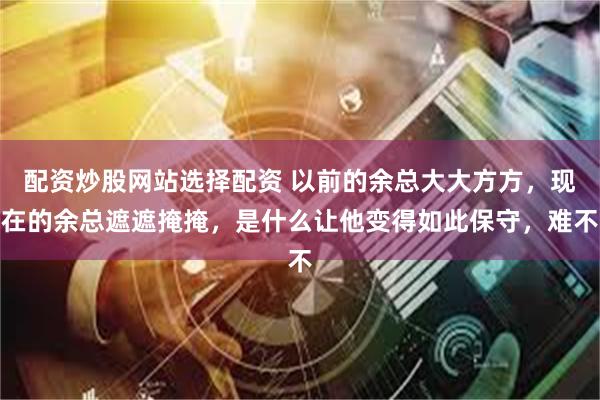 配资炒股网站选择配资 以前的余总大大方方，现在的余总遮遮掩掩，是什么让他变得如此保守，难不不